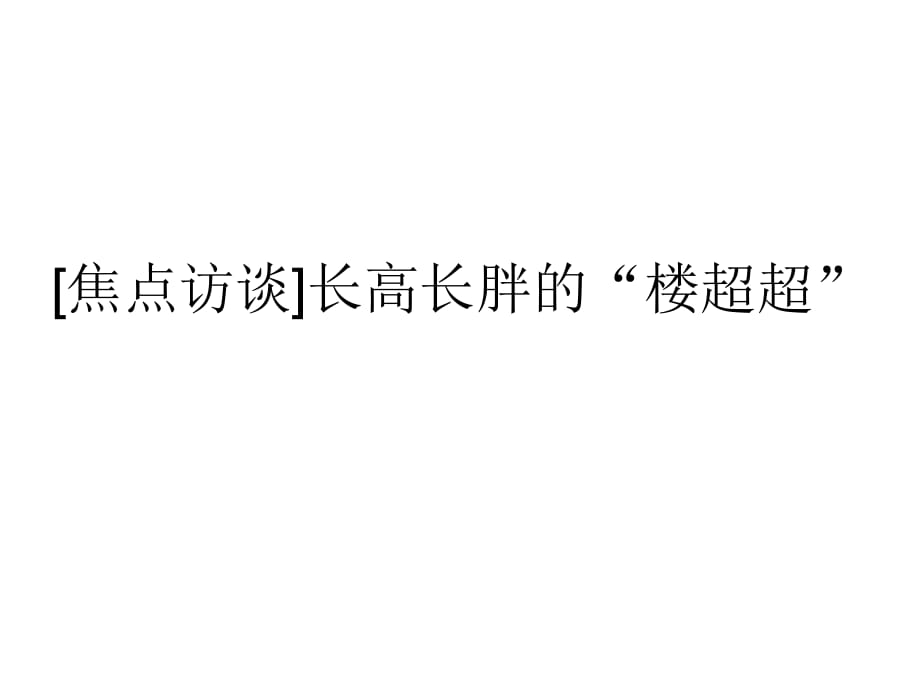 [焦点访谈]长高长胖的“楼超超”